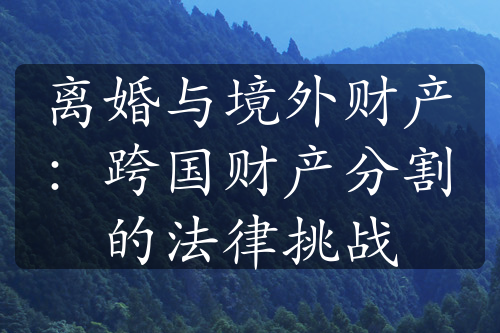 离婚与境外财产：跨国财产分割的法律挑战